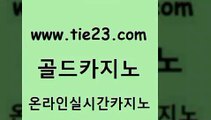 www.tie23.com

골드카지노

온라인실시간카지노